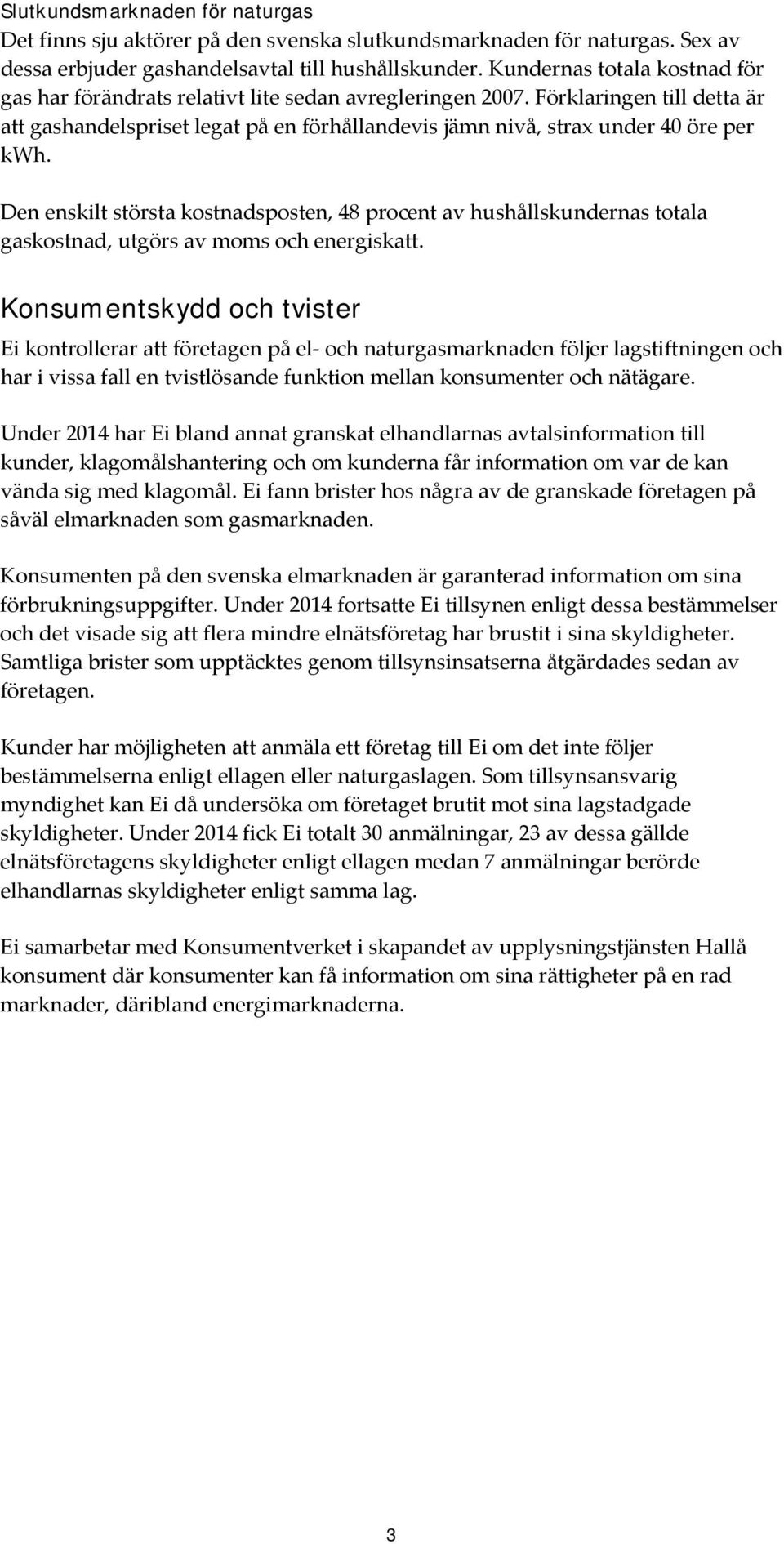 Slutkundsmarknaden för naturgas
Det finns sju aktörer på den svenska slutkundsmarknaden för naturgas. Sex av dessa erbjuder gashandelsavtal till hushållskunder. Kundernas totala kostnad för gas har förändrats relativt lite sedan avregleringen 2007. Förklaringen till detta är att gashandelspriset legat på en förhållandevis jämn nivå, strax under 40 öre per kWh.

Den enskilt största kostnadsposten, 48 procent av hushållskundernas totala gaskostnad, utgörs av moms och energiskatt.

Konsumentskydd och tvister

Ei kontrollerar att företagen på el- och naturgasmarknaden följer lagstiftningen och har i vissa fall en tvistlösande funktion mellan konsumenter och nätägare.

Under 2014 har Ei bland annat granskat elhandlarnas avtalsinformation till kunder, klagomålshantering och om kunderna får information om var de kan vända sig med klagomål. Ei fann brister hos några av de granskade företagen på såväl elmarknaden som gasmarknaden.

Konsumenten på den svenska elmarknaden är garanterad information om sina förbrukningsuppgifter. Under 2014 fortsatte Ei tillsynen enligt dessa bestämmelser och det visade sig att flera mindre elnätsföretag har brustit i sina skyldigheter. Samtliga brister som upptäcktes genom tillsynsinsatserna åtgärdades sedan av företagen.

Kunder har möjligheten att anmäla ett företag till Ei om det inte följer bestämmelserna enligt ellagen eller naturgaslagen. Som tillsynsansvarig myndighet kan Ei då undersöka om företaget brutit mot sina lagstadgade skyldigheter. Under 2014 fick Ei totalt 30 anmälningar, 23 av dessa gällde elnätsföretagens skyldigheter enligt ellagen medan 7 anmälningar berörde elhandlarnas skyldigheter enligt samma lag.

Ei samarbetar med Konsumentverket i skapandet av upplysningstjänsten Hallå konsument där konsumenter kan få information om sina rättigheter på en rad marknader, däribland energimarknaderna.

3